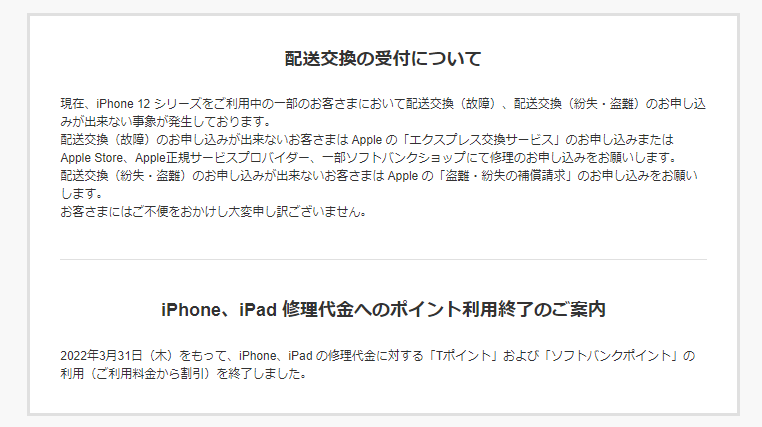 配送交換の受付について

現在、iPhone 12 シリーズをご利用中の一部のお客さまにおいて配送交換（故障）、配送交換（紛失・盗難）のお申し込みが出来ない事象が発生しております。
配送交換（故障）のお申し込みが出来ないお客さまは Apple の「エクスプレス交換サービス」のお申し込みまたは Apple Store、Apple正規サービスプロバイダー、一部ソフトバンクショップにて修理のお申し込みをお願いします。
配送交換（紛失・盗難）のお申し込みが出来ないお客さまは Apple の「盗難・紛失の補償請求」のお申し込みをお願いします。
お客さまにはご不便をおかけし大変申し訳ございません。

iPhone、iPad 修理代金へのポイント利用終了のご案内

2022年3月31日（木）をもって、iPhone、iPad の修理代金に対する「Tポイント」および「ソフトバンクポイント」の利用（ご利用料金から割引）を終了しました。